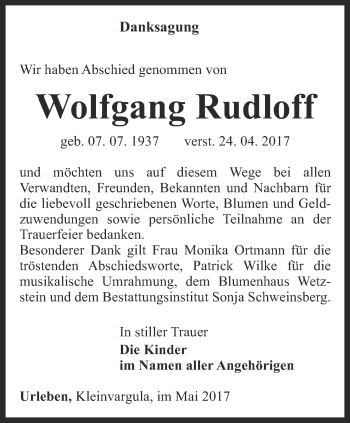 Danksagung

Wir haben Abschied genommen von

Wolfgang Rudloff

geb. 07. 07. 1937 verst. 24. 04. 2017

und möchten uns auf diesem Wege bei allen Verwandten, Freunden, Bekannten und Nachbarn für die liebevoll geschriebenen Worte, Blumen und Geldzuwendungen sowie persönliche Teilnahme an der Trauerfeier bedanken.
Besonderer Dank gilt Frau Monika Ortmann für die tröstenden Abschiedsworte, Patrick Wilke für die musikalische Umrahmung, dem Blumenhaus Wetzstein und dem Bestattungsinstitut Sonja Schweinsberg.

In stiller Trauer
Die Kinder
im Namen aller Angehörigen

Urleben, Kleinvargula, im Mai 2017